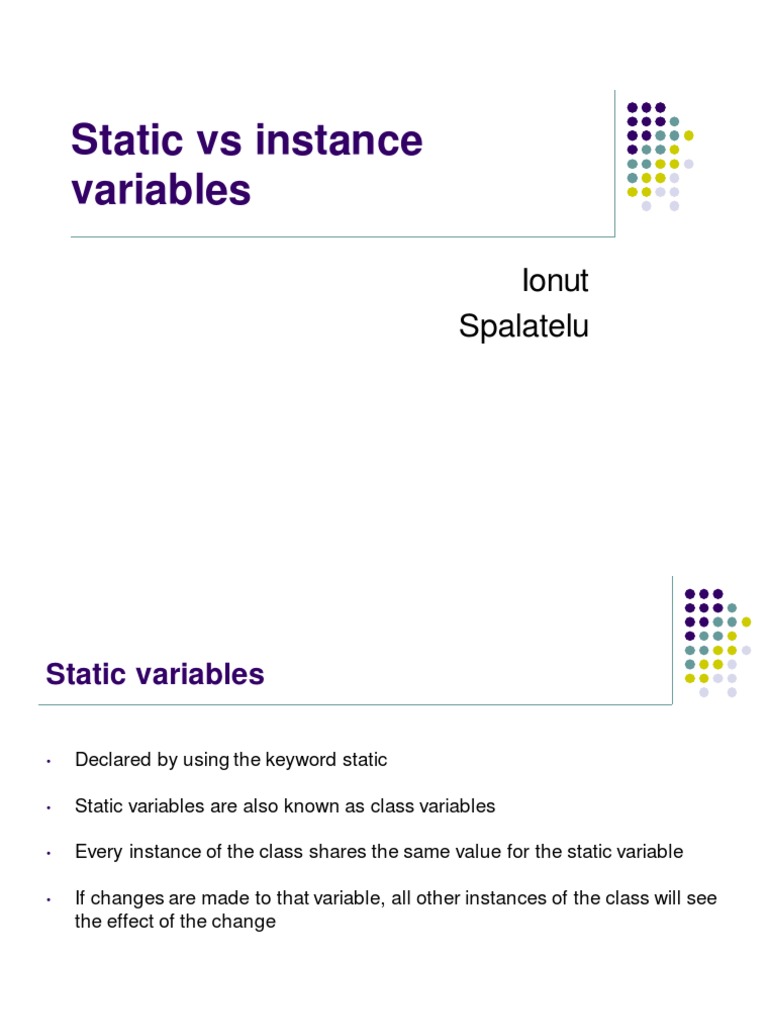 Static vs instance variables

Ionut
Spalatelu

Static variables

• Declared by using the keyword static

• Static variables are also known as class variables

• Every instance of the class shares the same value for the static variable

• If changes are made to that variable, all other instances of the class will see the effect of the change